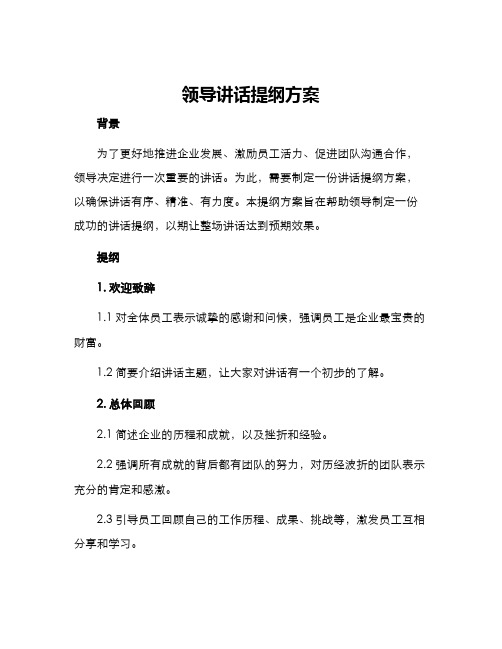 领导讲话提纲方案

背景

为了更好地推进企业发展、激励员工活力、促进团队沟通合作，领导决定进行一次重要的讲话。为此，需要制定一份讲话提纲方案，以确保讲话有序、精准、有力度。本提纲方案旨在帮助领导制定一份成功的讲话提纲，以期让整场讲话达到预期效果。

提纲

1. 欢迎致辞

1.1 对全体员工表示诚挚的感谢和问候，强调员工是企业最宝贵的财富。

1.2 简要介绍讲话主题，让大家对讲话有一个初步的了解。

2. 总体回顾

2.1 简述企业的历程和成就，以及挫折和经验。

2.2 强调所有成就的背后都有团队的努力，对历经波折的团队表示充分的肯定和感激。

2.3 引导员工回顾自己的工作历程、成果、挑战等，激发员工互相分享和学习。